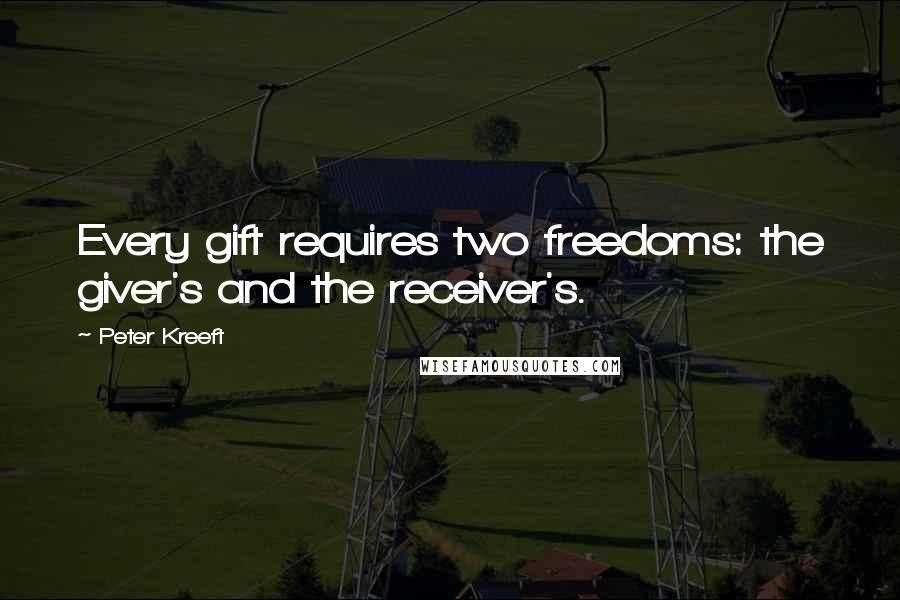 Every gift requires two freedoms: the giver's and the receiver's.

~ Peter Kreeft

WISEFAMOUSQUOTES.COM